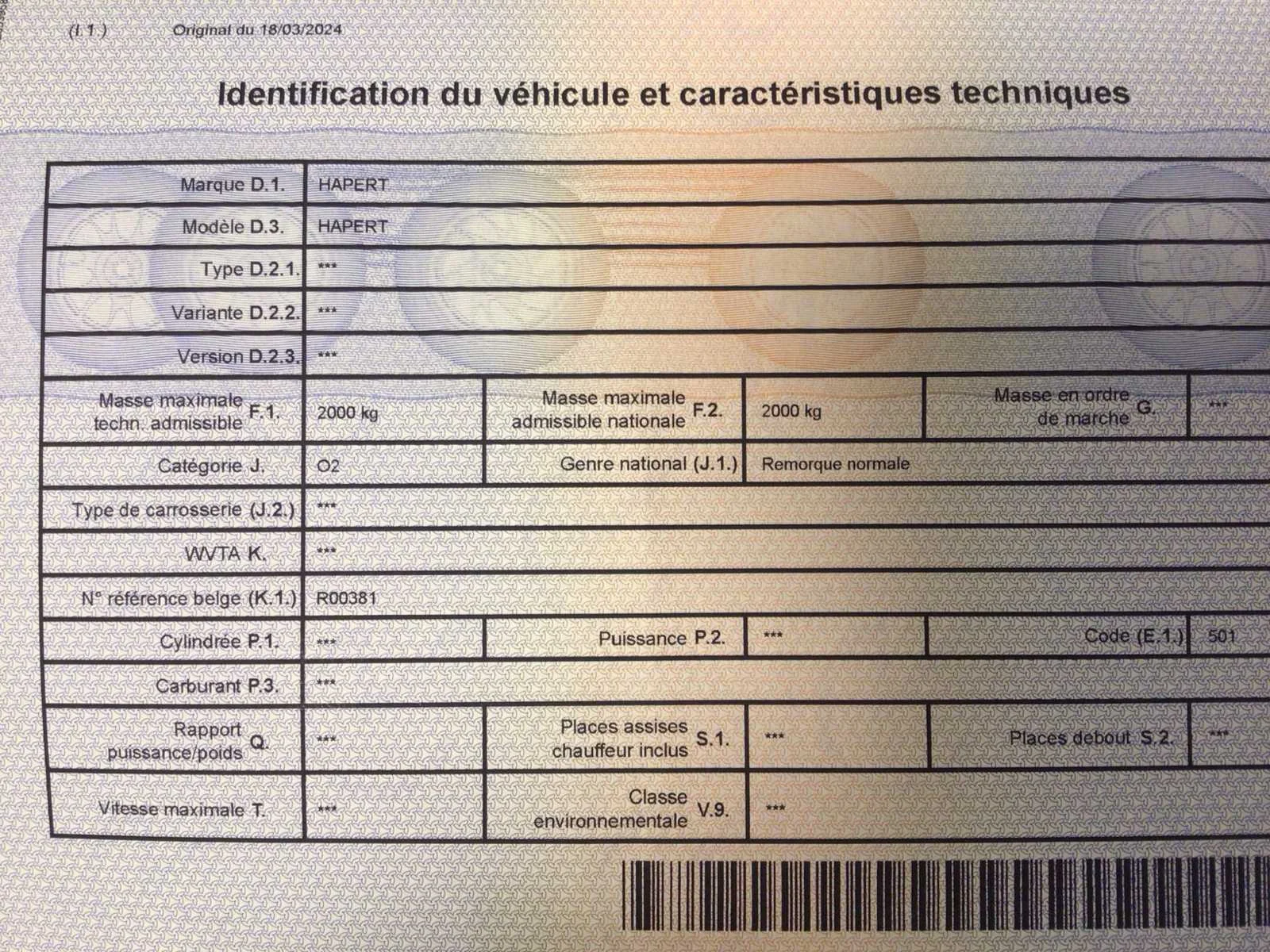 (I.1.) Original du 18/03/2024

Identification du véhicule et caractéristiques techniques

| | | | | | |
|---|---|---|---|---|---|
| Marque D.1. | HAPERT | | | | |
| Modèle D.3. | HAPERT | | | | |
| Type D.2.1. | *** | | | | |
| Variante D.2.2. | *** | | | | |
| Version D.2.3. | *** | | | | |
| Masse maximale techn. admissible F.1. | 2000 kg | Masse maximale admissible nationale F.2. | 2000 kg | Masse en ordre de marche G. | *** |
| Catégorie J. | O2 | Genre national (J.1.) | Remorque normale | | |
| Type de carrosserie (J.2.) | *** | | | | |
| WVTA K. | *** | | | | |
| N° référence belge (K.1.) | R00381 | | | | |
| Cylindrée P.1. | *** | Puissance P.2. | *** | Code (E.1.) | 501 |
| Carburant P.3. | *** | | | | |
| Rapport puissance/poids Q. | *** | Places assises chauffeur inclus S.1. | *** | Places debout S.2. | *** |
| Vitesse maximale T. | *** | Classe environnementale V.9. | *** | | |